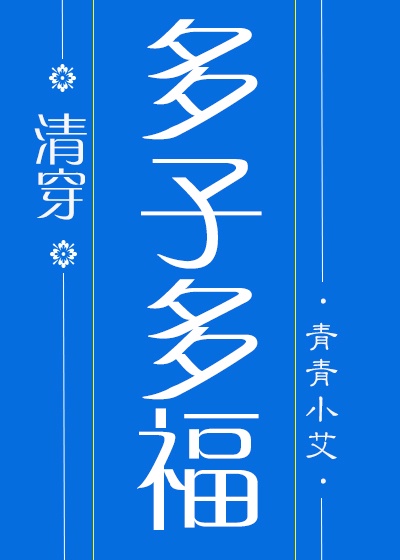 清穿

多子多福

青青小艾